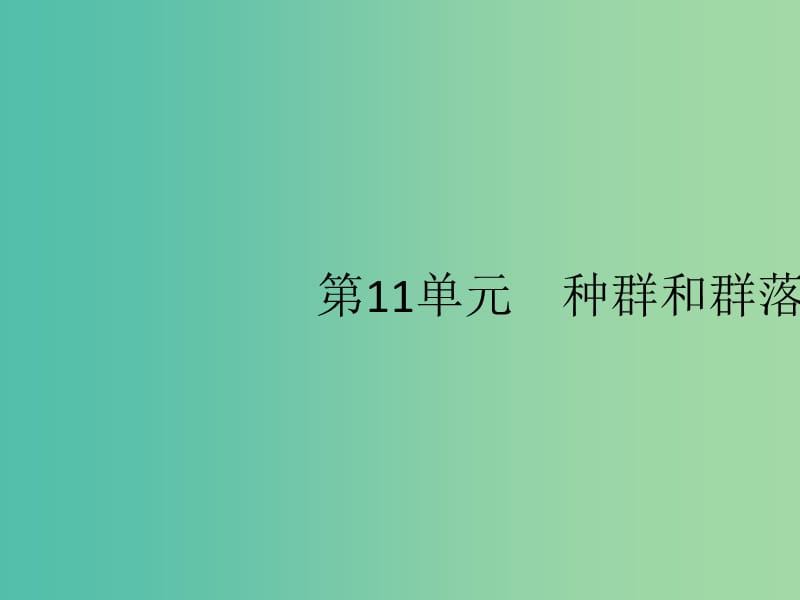 第11单元　种群和群落